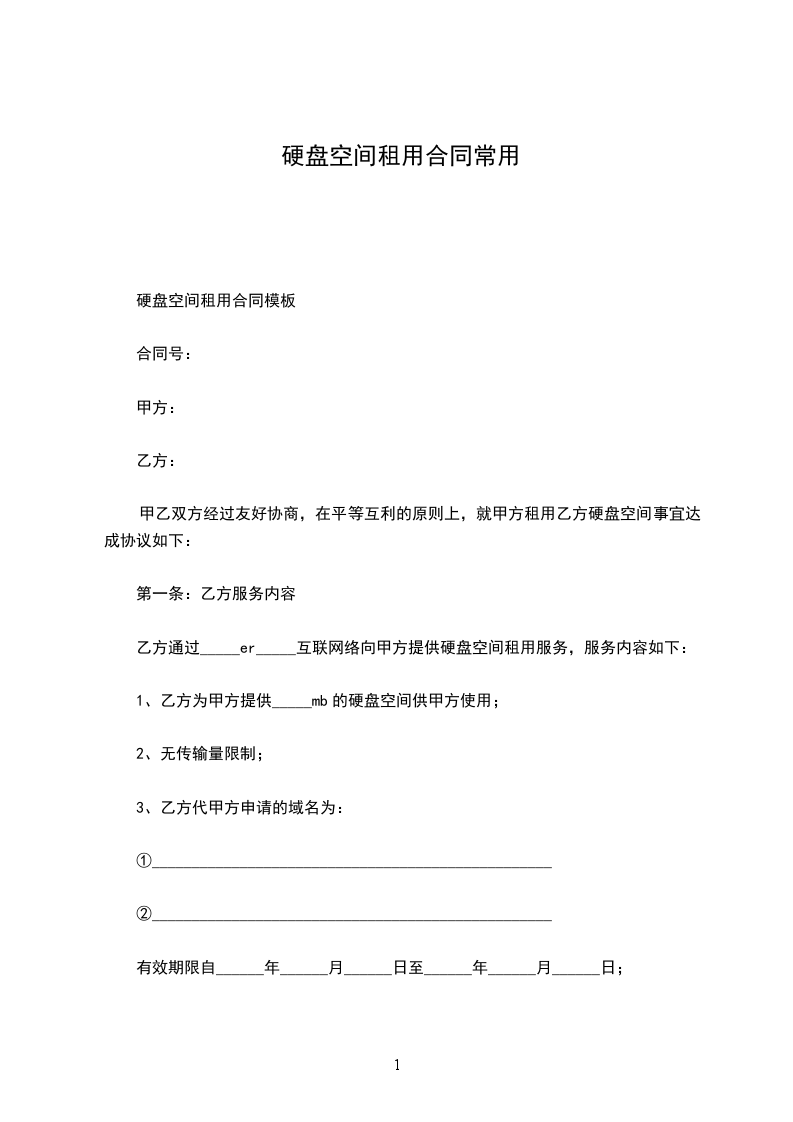 硬盘空间租用合同常用

硬盘空间租用合同模板

合同号：

甲方：

乙方：

甲乙双方经过友好协商，在平等互利的原则上，就甲方租用乙方硬盘空间事宜达成协议如下：

第一条：乙方服务内容

乙方通过_____er_____互联网络向甲方提供硬盘空间租用服务，服务内容如下：

1、乙方为甲方提供_____mb 的硬盘空间供甲方使用；

2、无传输量限制；

3、乙方代甲方申请的域名为：

①_______________________________________________

②_______________________________________________

有效期限自______年______月______日至______年______月______日；

1